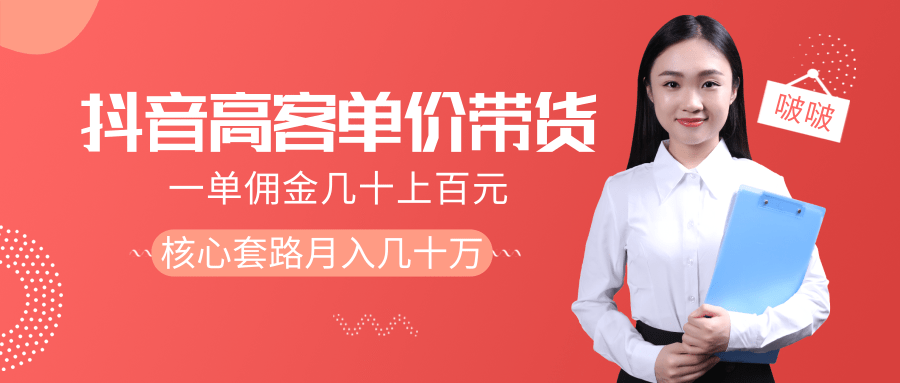 抖音高客单价带货

一单佣金几十上百元

核心套路月入几十万

啵啵